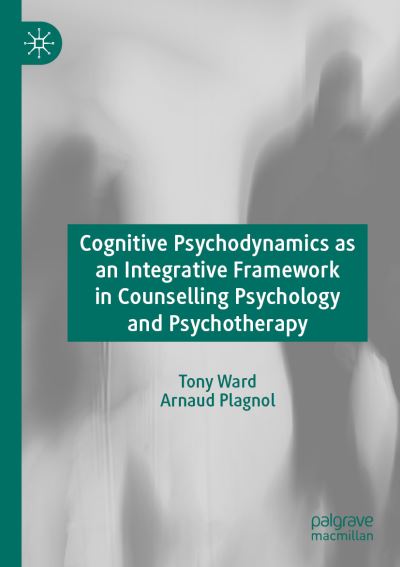 Cognitive Psychodynamics as an Integrative Framework in Counselling Psychology and Psychotherapy

Tony Ward
Arnaud Plagnol

palgrave
macmillan